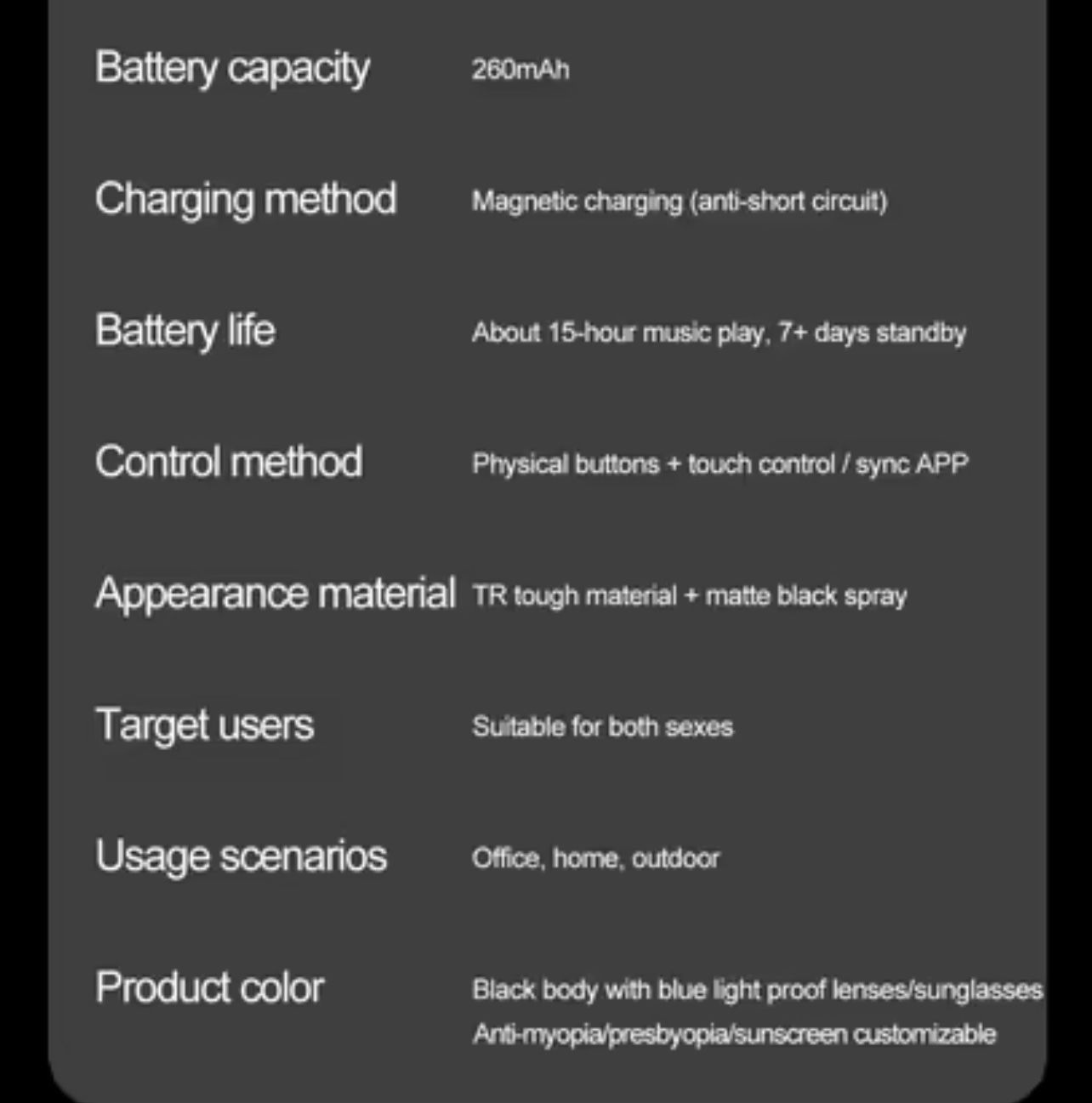 Battery capacity 260mAh

Charging method Magnetic charging (anti-short circuit)

Battery life About 15-hour music play, 7+ days standby

Control method Physical buttons + touch control / sync APP

Appearance material TR tough material + matte black spray

Target users Suitable for both sexes

Usage scenarios Office, home, outdoor

Product color Black body with blue light proof lenses/sunglasses
Anti-myopia/presbyopia/sunscreen customizable